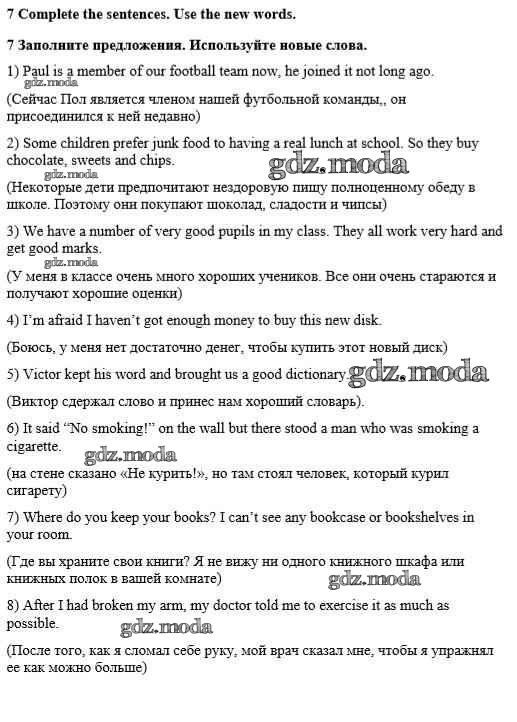 7 Complete the sentences. Use the new words.

7 Заполните предложения. Используйте новые слова.

1) Paul is a member of our football team now, he joined it not long ago.
gdz.moda
(Сейчас Пол является членом нашей футбольной команды,, он присоединился к ней недавно)

2) Some children prefer junk food to having a real lunch at school. So they buy chocolate, sweets and chips.
gdz.moda gdz.moda
(Некоторые дети предпочитают нездоровую пищу полноценному обеду в школе. Поэтому они покупают шоколад, сладости и чипсы)

3) We have a number of very good pupils in my class. They all work very hard and get good marks.
gdz.moda
(У меня в классе очень много хороших учеников. Все они очень стараются и получают хорошие оценки)

4) I'm afraid I haven't got enough money to buy this new disk.

(Боюсь, у меня нет достаточно денег, чтобы купить этот новый диск)

5) Victor kept his word and brought us a good dictionary. gdz.moda

(Виктор сдержал слово и принес нам хороший словарь).

6) It said "No smoking!" on the wall but there stood a man who was smoking a cigarette.
gdz.moda
(на стене сказано «Не курить!», но там стоял человек, который курил сигарету)

7) Where do you keep your books? I can't see any bookcase or bookshelves in your room.

(Где вы храните свои книги? Я не вижу ни одного книжного шкафа или книжных полок в вашей комнате)
gdz.moda
8) After I had broken my arm, my doctor told me to exercise it as much as possible.
gdz.moda
(После того, как я сломал себе руку, мой врач сказал мне, чтобы я упражнял ее как можно больше)